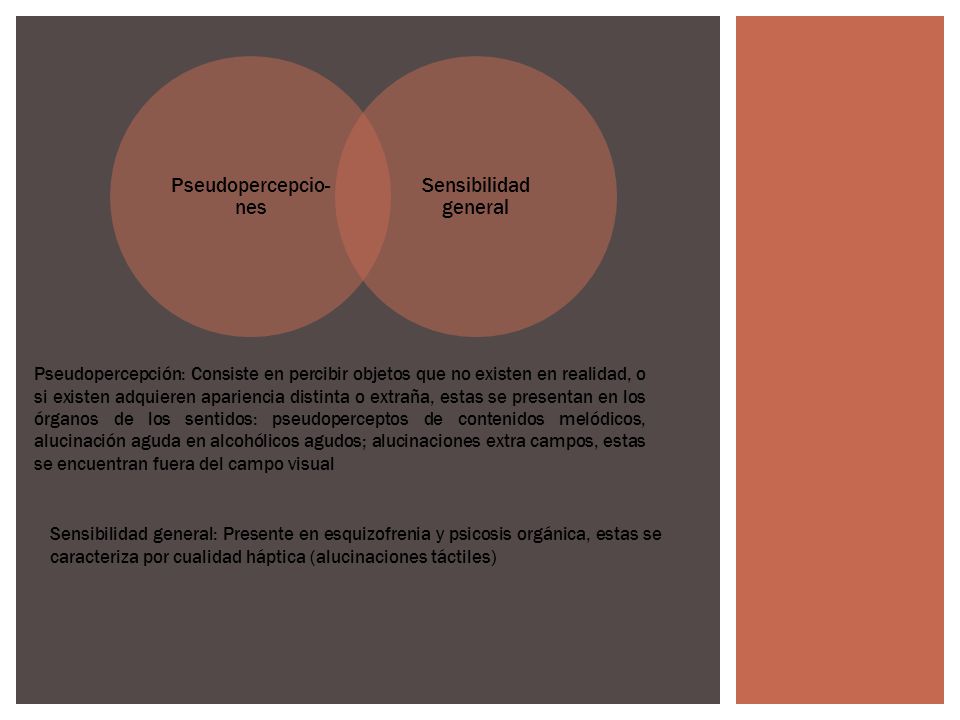 Pseudopercepciones

Sensibilidad general

Pseudopercepción: Consiste en percibir objetos que no existen en realidad, o si existen adquieren apariencia distinta o extraña, estas se presentan en los órganos de los sentidos: pseudoperceptos de contenidos melódicos, alucinación aguda en alcohólicos agudos; alucinaciones extra campos, estas se encuentran fuera del campo visual

Sensibilidad general: Presente en esquizofrenia y psicosis orgánica, estas se caracteriza por cualidad háptica (alucinaciones táctiles)